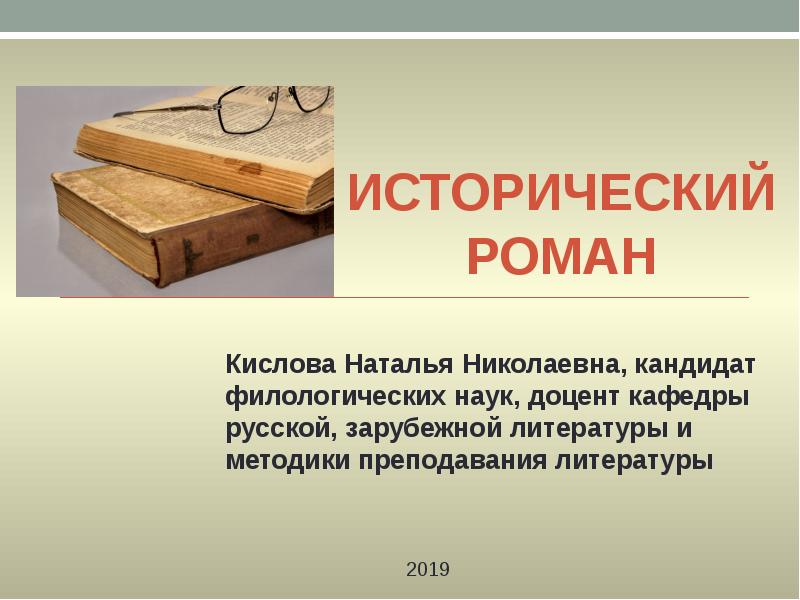 ИСТОРИЧЕСКИЙ РОМАН

Кислова Наталья Николаевна, кандидат филологических наук, доцент кафедры русской, зарубежной литературы и методики преподавания литературы

2019